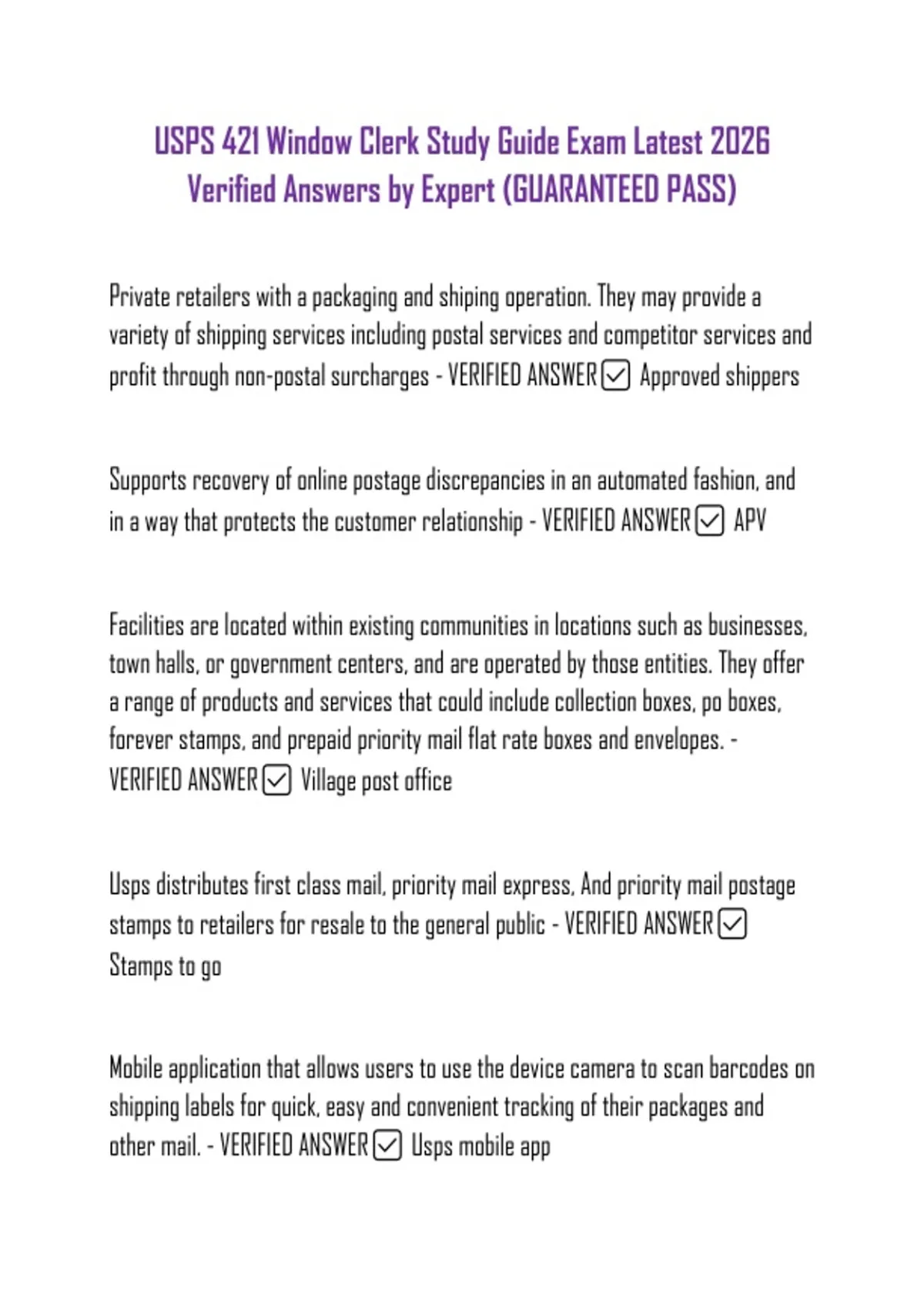 USPS 421 Window Clerk Study Guide Exam Latest 2026 Verified Answers by Expert (GUARANTEED PASS)

Private retailers with a packaging and shiping operation. They may provide a variety of shipping services including postal services and competitor services and profit through non-postal surcharges - VERIFIED ANSWER ☑ Approved shippers

Supports recovery of online postage discrepancies in an automated fashion, and in a way that protects the customer relationship - VERIFIED ANSWER ☑ APV

Facilities are located within existing communities in locations such as businesses, town halls, or government centers, and are operated by those entities. They offer a range of products and services that could include collection boxes, po boxes, forever stamps, and prepaid priority mail flat rate boxes and envelopes. - VERIFIED ANSWER ☑ Village post office

Usps distributes first class mail, priority mail express, And priority mail postage stamps to retailers for resale to the general public - VERIFIED ANSWER ☑ Stamps to go

Mobile application that allows users to use the device camera to scan barcodes on shipping labels for quick, easy and convenient tracking of their packages and other mail. - VERIFIED ANSWER ☑ Usps mobile app